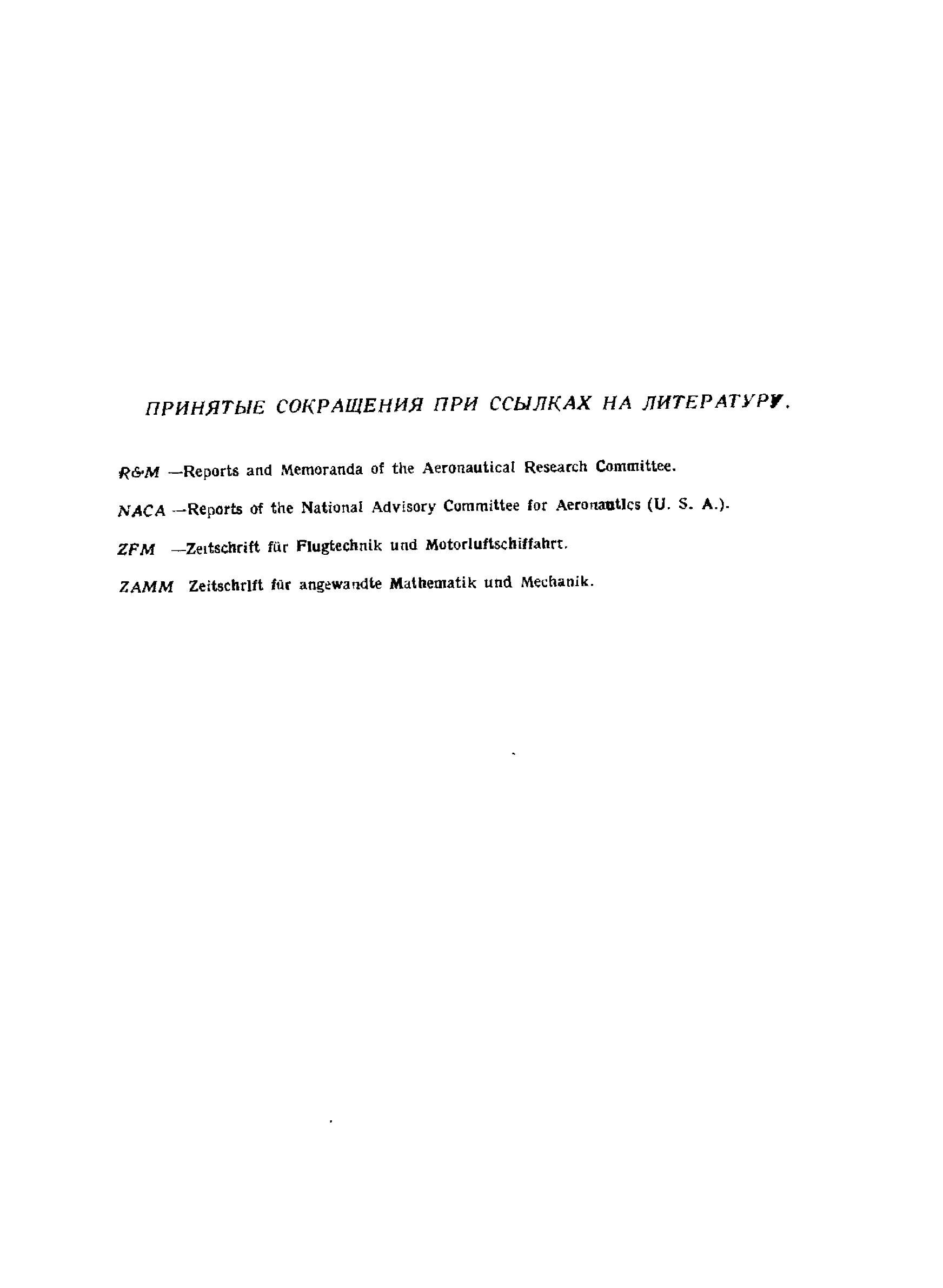 ПРИНЯТЫЕ СОКРАЩЕНИЯ ПРИ ССЫЛКАХ НА ЛИТЕРАТУРУ.

R&M —Reports and Memoranda of the Aeronautical Research Committee.

NACA —Reports of the National Advisory Committee for Aeronautics (U. S. A.).

ZFM —Zeitschrift für Flugtechnik und Motorluftschiffahrt.

ZAMM Zeitschrift für angewandte Mathematik und Mechanik.